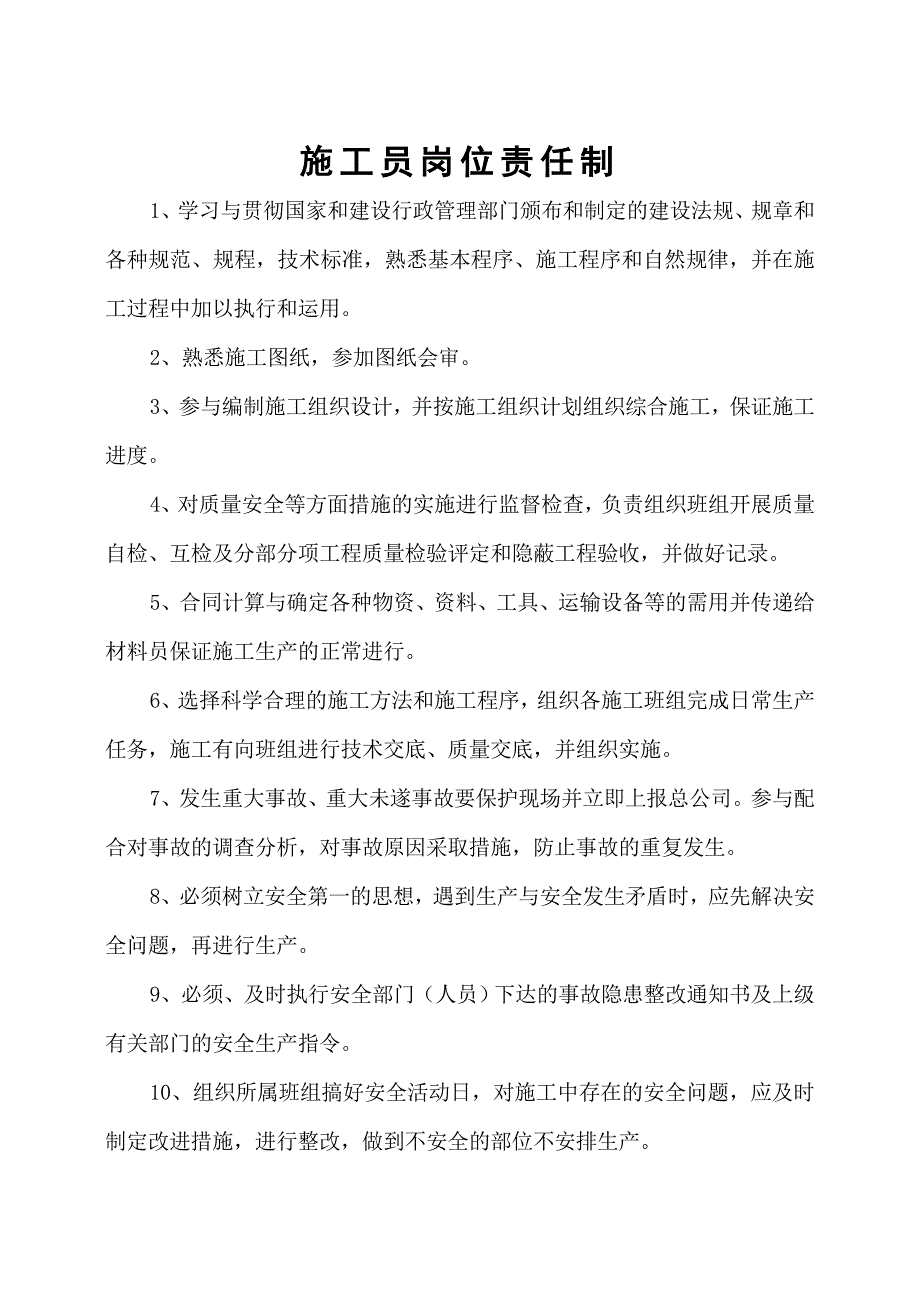 施工员岗位责任制

1、学习与贯彻国家和建设行政管理部门颁布和制定的建设法规、规章和各种规范、规程，技术标准，熟悉基本程序、施工程序和自然规律，并在施工过程中加以执行和运用。

2、熟悉施工图纸，参加图纸会审。

3、参与编制施工组织设计，并按施工组织计划组织综合施工，保证施工进度。

4、对质量安全等方面措施的实施进行监督检查，负责组织班组开展质量自检、互检及分部分项工程质量检验评定和隐蔽工程验收，并做好记录。

5、合同计算与确定各种物资、资料、工具、运输设备等的需用并传递给材料员保证施工生产的正常进行。

6、选择科学合理的施工方法和施工程序，组织各施工班组完成日常生产任务，施工有向班组进行技术交底、质量交底，并组织实施。

7、发生重大事故、重大未遂事故要保护现场并立即上报总公司。参与配合对事故的调查分析，对事故原因采取措施，防止事故的重复发生。

8、必须树立安全第一的思想，遇到生产与安全发生矛盾时，应先解决安全问题，再进行生产。

9、必须、及时执行安全部门（人员）下达的事故隐患整改通知书及上级有关部门的安全生产指令。

10、组织所属班组搞好安全活动日，对施工中存在的安全问题，应及时制定改进措施，进行整改，做到不安全的部位不安排生产。